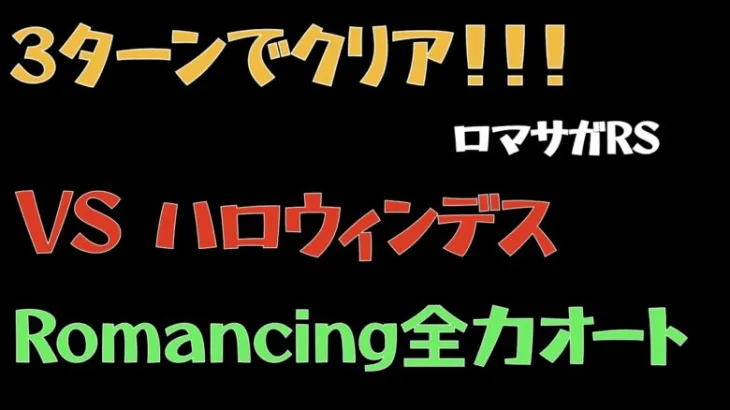 3ターンでクリア!!!

ロマサガRS

VS ハロウィンデス

Romancing全力オート